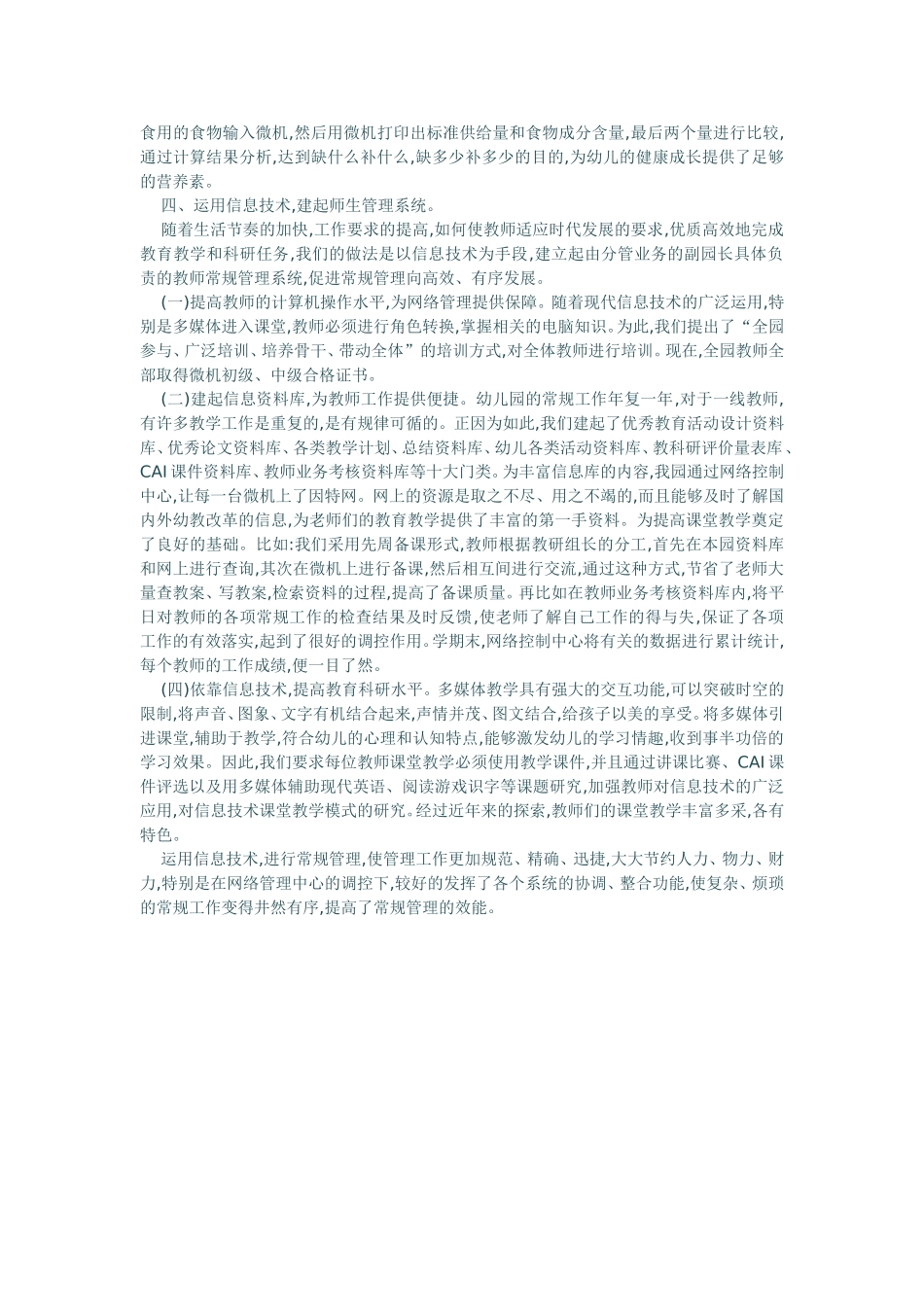 食用的食物输入微机,然后用微机打印出标准供给量和食物成分含量,最后两个量进行比较,通过计算结果分析,达到缺什么补什么,缺多少补多少的目的,为幼儿的健康成长提供了足够的营养素。

四、运用信息技术,建起师生管理系统。

随着生活节奏的加快,工作要求的提高,如何使教师适应时代发展的要求,优质高效地完成教育教学和科研任务,我们的做法是以信息技术为手段,建立起由分管业务的副园长具体负责的教师常规管理系统,促进常规管理向高效、有序发展。

(一)提高教师的计算机操作水平,为网络管理提供保障。随着现代信息技术的广泛运用,特别是多媒体进入课堂,教师必须进行角色转换,掌握相关的电脑知识。为此,我们提出了“全园参与、广泛培训、培养骨干、带动全体”的培训方式,对全体教师进行培训。现在,全园教师全部取得微机初级、中级合格证书。

(二)建起信息资料库,为教师工作提供便捷。幼儿园的常规工作年复一年,对于一线教师,有许多教学工作是重复的,是有规律可循的。正因为如此,我们建起了优秀教育活动设计资料库、优秀论文资料库、各类教学计划、总结资料库、幼儿各类活动资料库、教科研评价量表库、CAI 课件资料库、教师业务考核资料库等十大门类。为丰富信息库的内容,我园通过网络控制中心,让每一台微机上了因特网。网上的资源是取之不尽、用之不竭的,而且能够及时了解国内外幼教改革的信息,为老师们的教育教学提供了丰富的第一手资料。为提高课堂教学奠定了良好的基础。比如:我们采用先周备课形式,教师根据教研组长的分工,首先在本园资料库和网上进行查询,其次在微机上进行备课,然后相互间进行交流,通过这种方式,节省了老师大量查教案、写教案,检索资料的过程,提高了备课质量。再比如在教师业务考核资料库内,将平日对教师的各项常规工作的检查结果及时反馈,使老师了解自己工作的得与失,保证了各项工作的有效落实,起到了很好的调控作用。学期末,网络控制中心将有关的数据进行累计统计,每个教师的工作成绩,便一目了然。

(四)依靠信息技术,提高教育科研水平。多媒体教学具有强大的交互功能,可以突破时空的限制,将声音、图象、文字有机结合起来,声情并茂、图文结合,给孩子以美的享受。将多媒体引进课堂,辅助于教学,符合幼儿的心理和认知特点,能够激发幼儿的学习情趣,收到事半功倍的学习效果。因此,我们要求每位教师课堂教学必须使用教学课件,并且通过讲课比赛、CAI 课件评选以及用多媒体辅助现代英语、阅读游戏识字等课题研究,加强教师对信息技术的广泛应用,对信息技术课堂教学模式的研究。经过近年来的探索,教师们的课堂教学丰富多采,各有特色。

运用信息技术,进行常规管理,使管理工作更加规范、精确、迅捷,大大节约人力、物力、财力,特别是在网络管理中心的调控下,较好的发挥了各个系统的协调、整合功能,使复杂、烦琐的常规工作变得井然有序,提高了常规管理的效能。